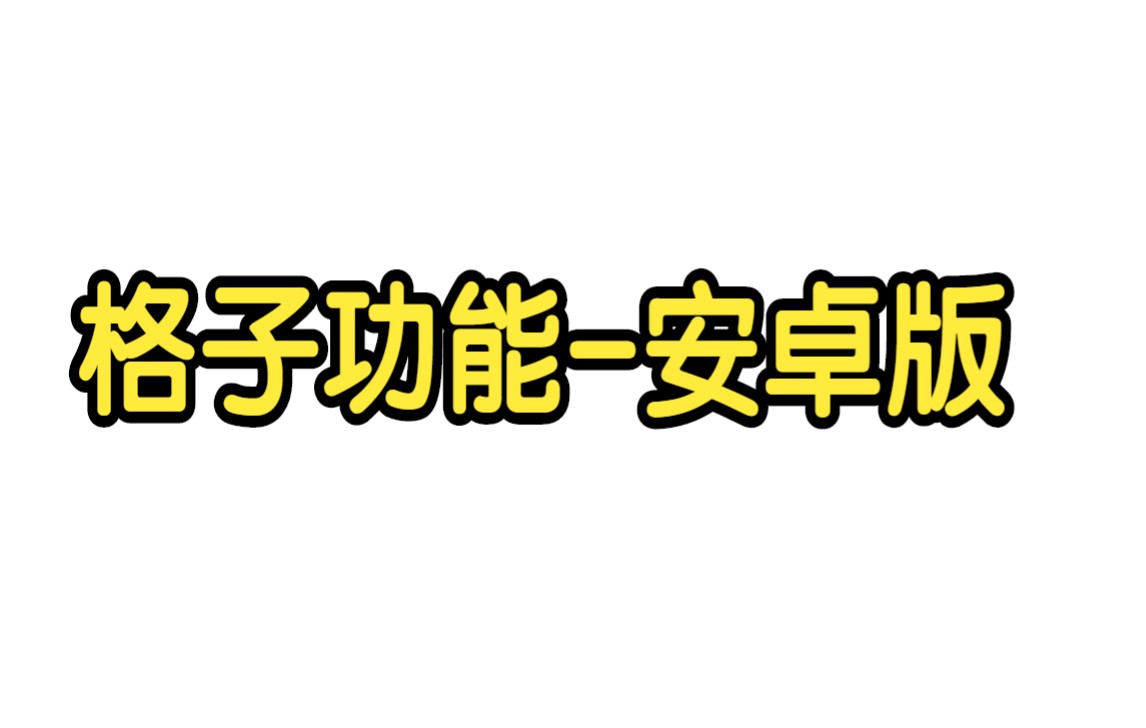 格子功能-安卓版